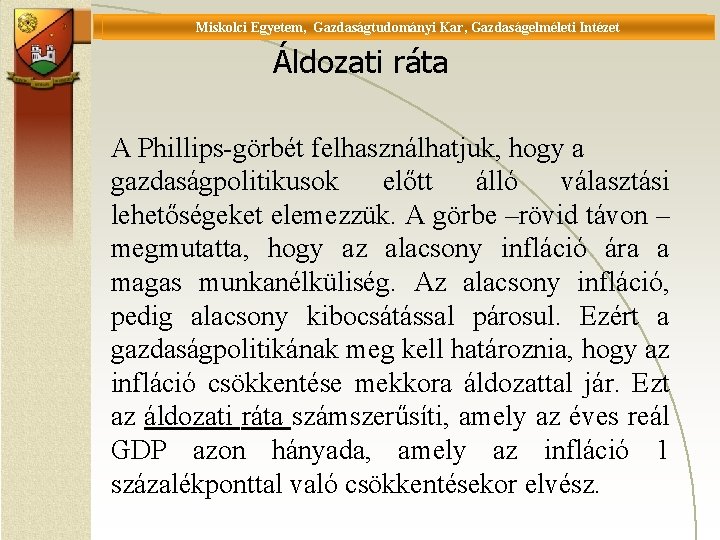 Miskolci Egyetem, Gazdaságtudományi Kar, Gazdaságelméleti Intézet

Áldozati ráta

A Phillips-görbét felhasználhatjuk, hogy a gazdaságpolitikusok előtt álló választási lehetőségeket elemezzük. A görbe –rövid távon – megmutatta, hogy az alacsony infláció ára a magas munkanélküliség. Az alacsony infláció, pedig alacsony kibocsátással párosul. Ezért a gazdaságpolitikának meg kell határoznia, hogy az infláció csökkentése mekkora áldozattal jár. Ezt az áldozati ráta számszerűsíti, amely az éves reál GDP azon hányada, amely az infláció 1 százalékponttal való csökkentésekor elvész.